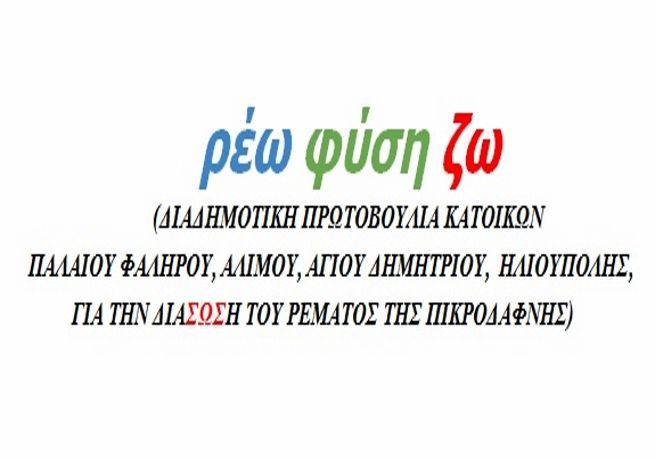 ρέω φύση ζω

(ΔΙΑΔΗΜΟΤΙΚΗ ΠΡΩΤΟΒΟΥΛΙΑ ΚΑΤΟΙΚΩΝ ΠΑΛΑΙΟΥ ΦΑΛΗΡΟΥ, ΑΛΙΜΟΥ, ΑΓΙΟΥ ΔΗΜΗΤΡΙΟΥ, ΗΛΙΟΥΠΟΛΗΣ, ΓΙΑ ΤΗΝ ΔΙΑΣΩΣΗ ΤΟΥ ΡΕΜΑΤΟΣ ΤΗΣ ΠΙΚΡΟΔΑΦΝΗΣ)